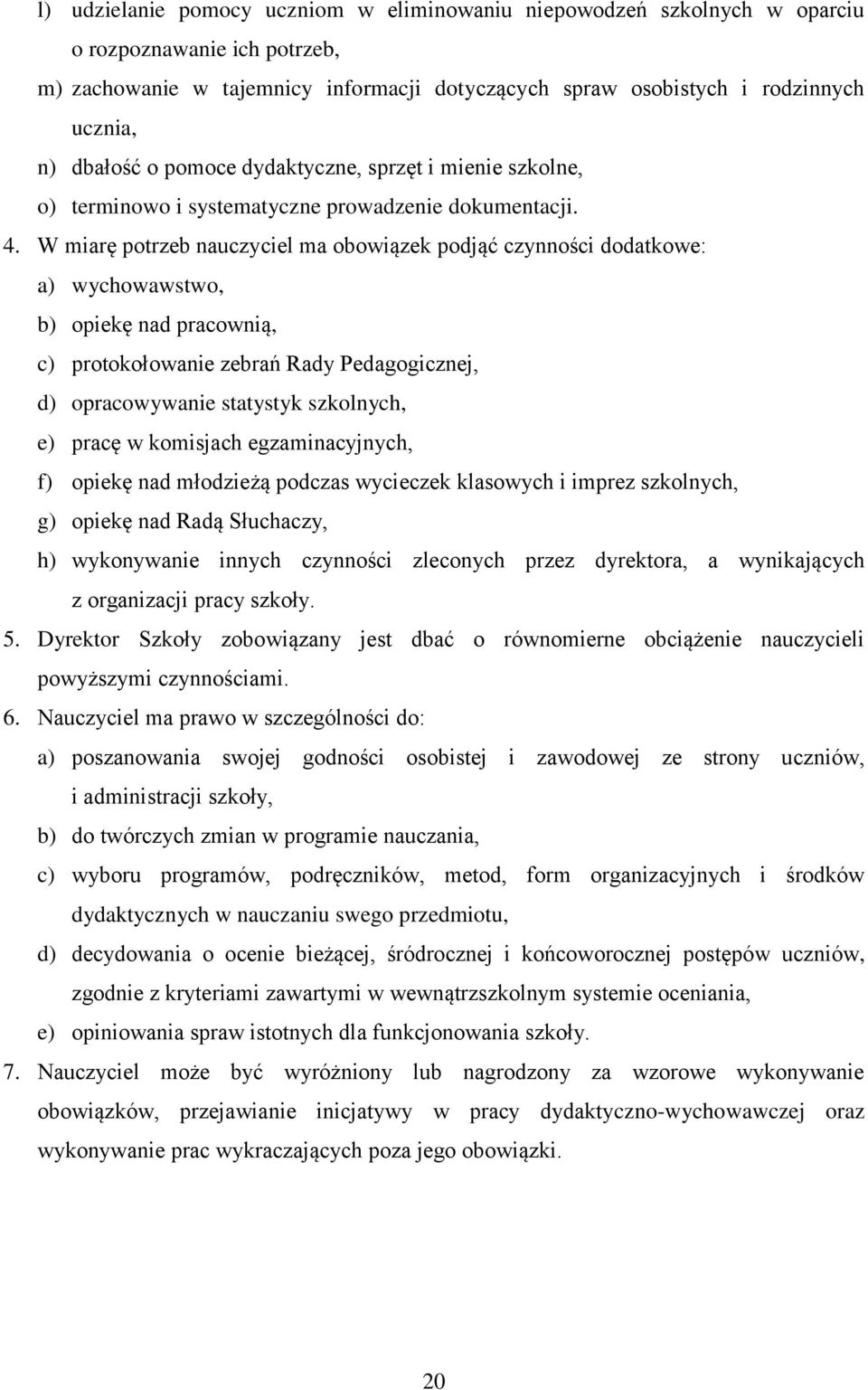 l) udzielanie pomocy uczniom w eliminowaniu niepowodzeń szkolnych w oparciu o rozpoznawanie ich potrzeb,
m) zachowanie w tajemnicy informacji dotyczących spraw osobistych i rodzinnych ucznia,
n) dbałość o pomoce dydaktyczne, sprzęt i mienie szkolne,
o) terminowo i systematyczne prowadzenie dokumentacji.

4. W miarę potrzeb nauczyciel ma obowiązek podjąć czynności dodatkowe:
a) wychowawstwo,
b) opiekę nad pracownią,
c) protokołowanie zebrań Rady Pedagogicznej,
d) opracowywanie statystyk szkolnych,
e) pracę w komisjach egzaminacyjnych,
f) opiekę nad młodzieżą podczas wycieczek klasowych i imprez szkolnych,
g) opiekę nad Radą Słuchaczy,
h) wykonywanie innych czynności zleconych przez dyrektora, a wynikających z organizacji pracy szkoły.

5. Dyrektor Szkoły zobowiązany jest dbać o równomierne obciążenie nauczycieli powyższymi czynnościami.

6. Nauczyciel ma prawo w szczególności do:
a) poszanowania swojej godności osobistej i zawodowej ze strony uczniów, i administracji szkoły,
b) do twórczych zmian w programie nauczania,
c) wyboru programów, podręczników, metod, form organizacyjnych i środków dydaktycznych w nauczaniu swego przedmiotu,
d) decydowania o ocenie bieżącej, śródrocznej i końcoworocznej postępów uczniów, zgodnie z kryteriami zawartymi w wewnątrzszkolnym systemie oceniania,
e) opiniowania spraw istotnych dla funkcjonowania szkoły.

7. Nauczyciel może być wyróżniony lub nagrodzony za wzorowe wykonywanie obowiązków, przejawianie inicjatywy w pracy dydaktyczno-wychowawczej oraz wykonywanie prac wykraczających poza jego obowiązki.

20